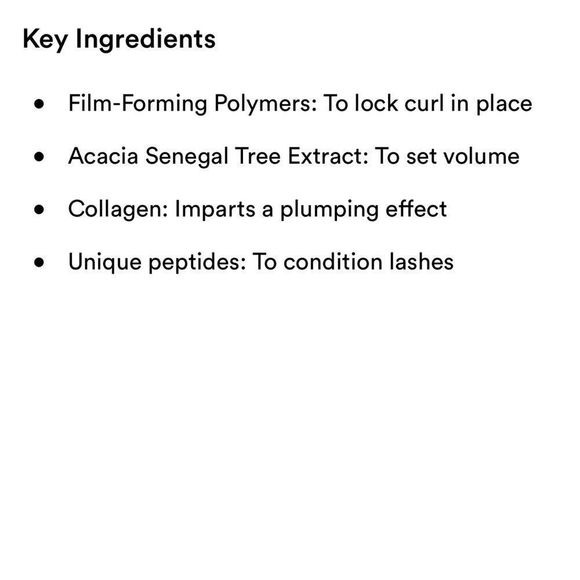 Key Ingredients

• Film-Forming Polymers: To lock curl in place
• Acacia Senegal Tree Extract: To set volume
• Collagen: Imparts a plumping effect
• Unique peptides: To condition lashes